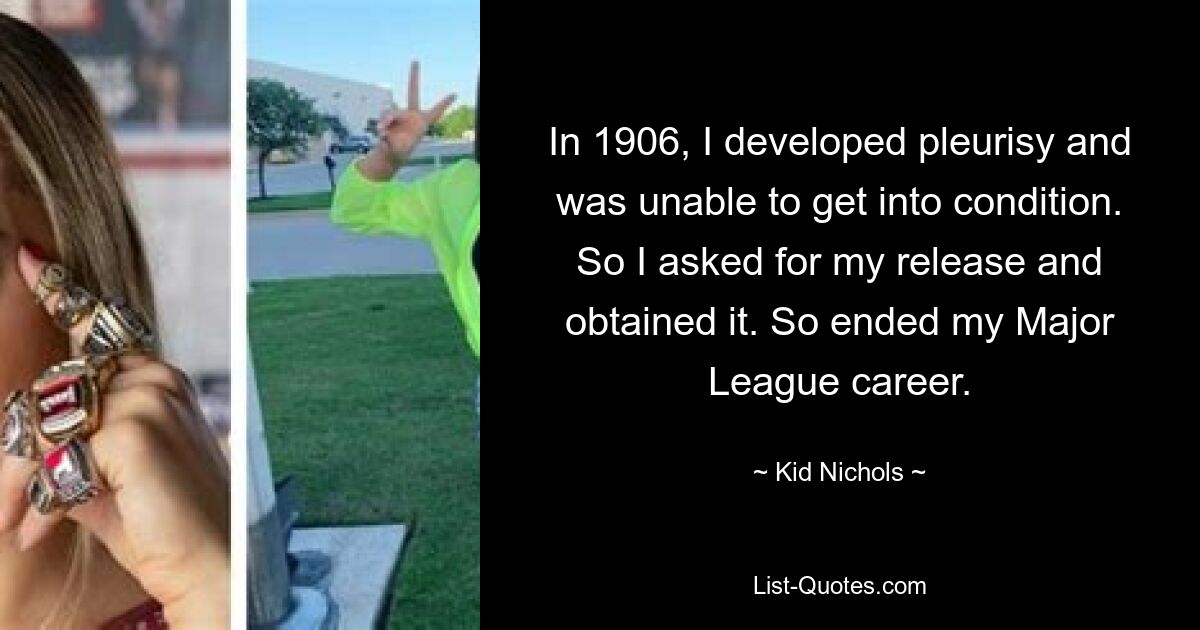 In 1906, I developed pleurisy and was unable to get into condition. So I asked for my release and obtained it. So ended my Major League career.

~ Kid Nichols ~

List-Quotes.com